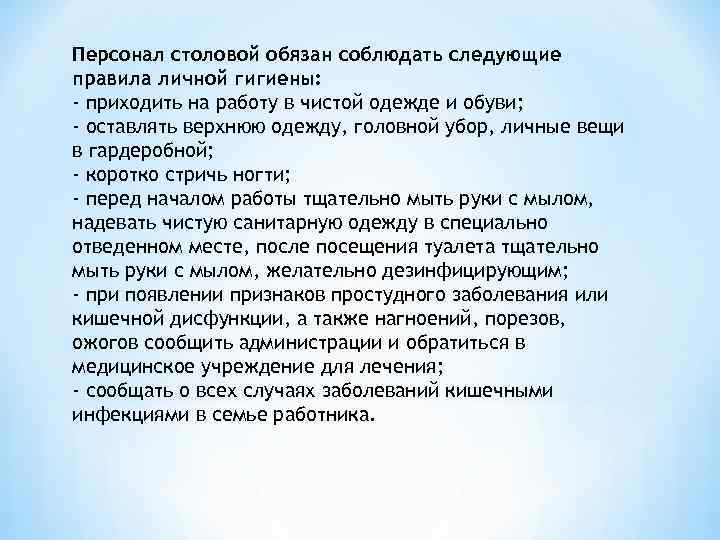 Персонал столовой обязан соблюдать следующие правила личной гигиены:
- приходить на работу в чистой одежде и обуви;
- оставлять верхнюю одежду, головной убор, личные вещи в гардеробной;
- коротко стричь ногти;
- перед началом работы тщательно мыть руки с мылом, надевать чистую санитарную одежду в специально отведенном месте, после посещения туалета тщательно мыть руки с мылом, желательно дезинфицирующим;
- при появлении признаков простудного заболевания или кишечной дисфункции, а также нагноений, порезов, ожогов сообщить администрации и обратиться в медицинское учреждение для лечения;
- сообщать о всех случаях заболеваний кишечными инфекциями в семье работника.